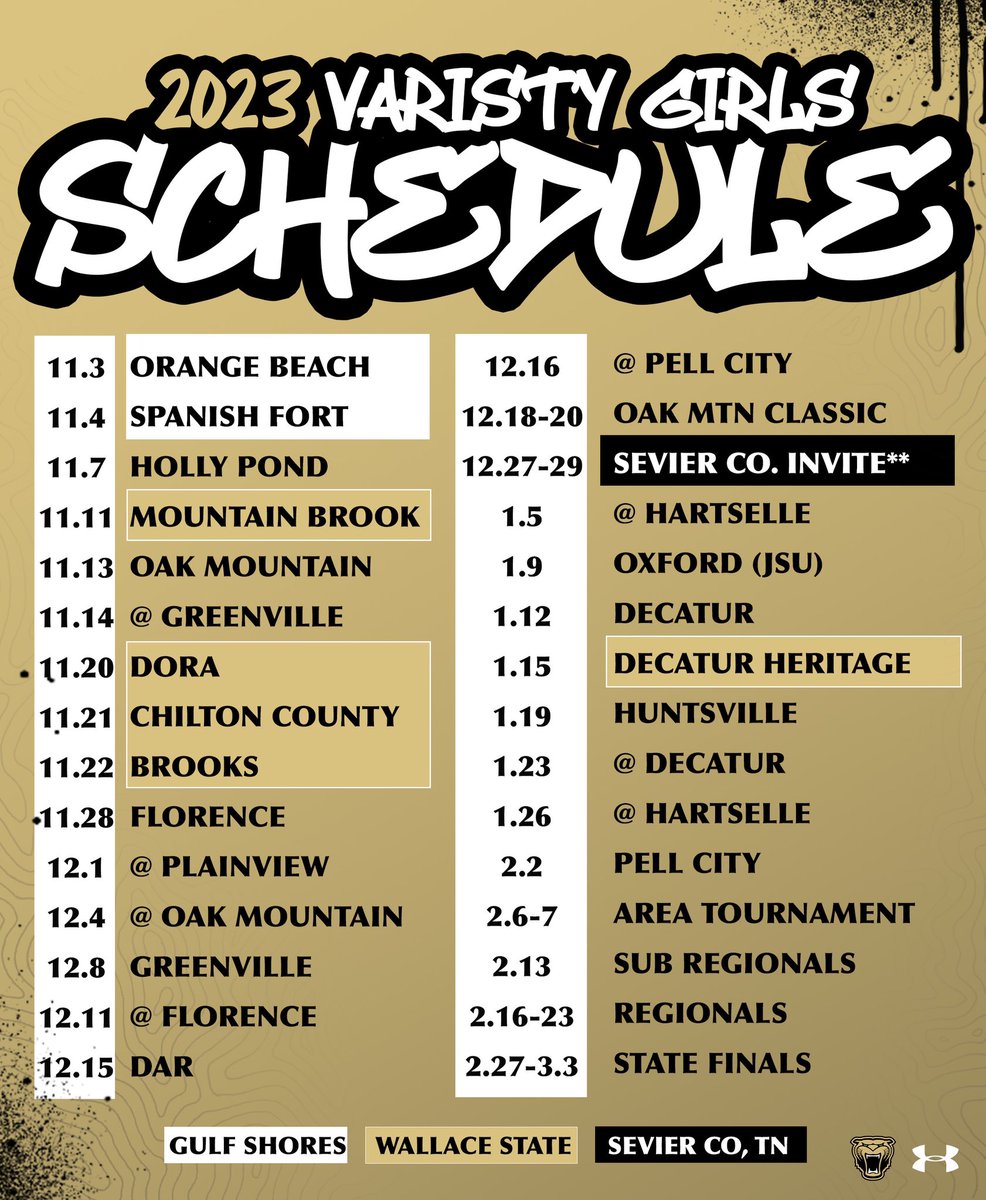 2023 VARISTY GIRLS
SCHEDULE

| | |
|---|---|
| 11.3 | ORANGE BEACH |
| 11.4 | SPANISH FORT |
| 11.7 | HOLLY POND |
| 11.11 | MOUNTAIN BROOK |
| 11.13 | OAK MOUNTAIN |
| 11.14 | @ GREENVILLE |
| 11.20 | DORA |
| 11.21 | CHILTON COUNTY |
| 11.22 | BROOKS |
| 11.28 | FLORENCE |
| 12.1 | @ PLAINVIEW |
| 12.4 | @ OAK MOUNTAIN |
| 12.8 | GREENVILLE |
| 12.11 | @ FLORENCE |
| 12.15 | DAR |

| | |
|---|---|
| 12.16 | @ PELL CITY |
| 12.18-20 | OAK MTN CLASSIC |
| 12.27-29 | SEVIER CO. INVITE** |
| 1.5 | @ HARTSELLE |
| 1.9 | OXFORD (JSU) |
| 1.12 | DECATUR |
| 1.15 | DECATUR HERITAGE |
| 1.19 | HUNTSVILLE |
| 1.23 | @ DECATUR |
| 1.26 | @ HARTSELLE |
| 2.2 | PELL CITY |
| 2.6-7 | AREA TOURNAMENT |
| 2.13 | SUB REGIONALS |
| 2.16-23 | REGIONALS |
| 2.27-3.3 | STATE FINALS |

GULF SHORES WALLACE STATE SEVIER CO, TN